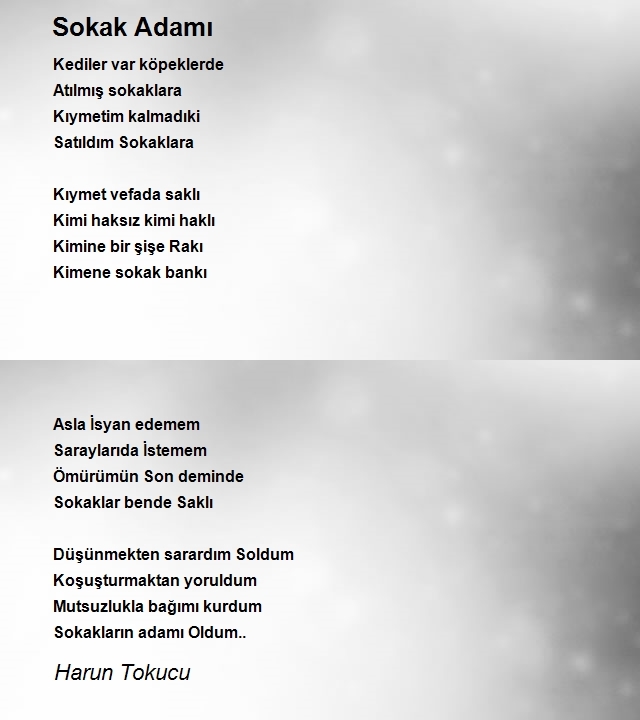 Sokak Adamı

Kediler var köpeklerde
Atılmış sokaklara
Kıymetim kalmadıki
Satıldım Sokaklara

Kıymet vefada saklı
Kimi haksız kimi haklı
Kimine bir şişe Rakı
Kimene sokak bankı

Asla İsyan edemem
Saraylarıda İstemem
Ömürümün Son deminde
Sokaklar bende Saklı

Düşünmekten sarardım Soldum
Koşuşturmaktan yoruldum
Mutsuzlukla bağımı kurdum
Sokakların adamı Oldum..

Harun Tokucu